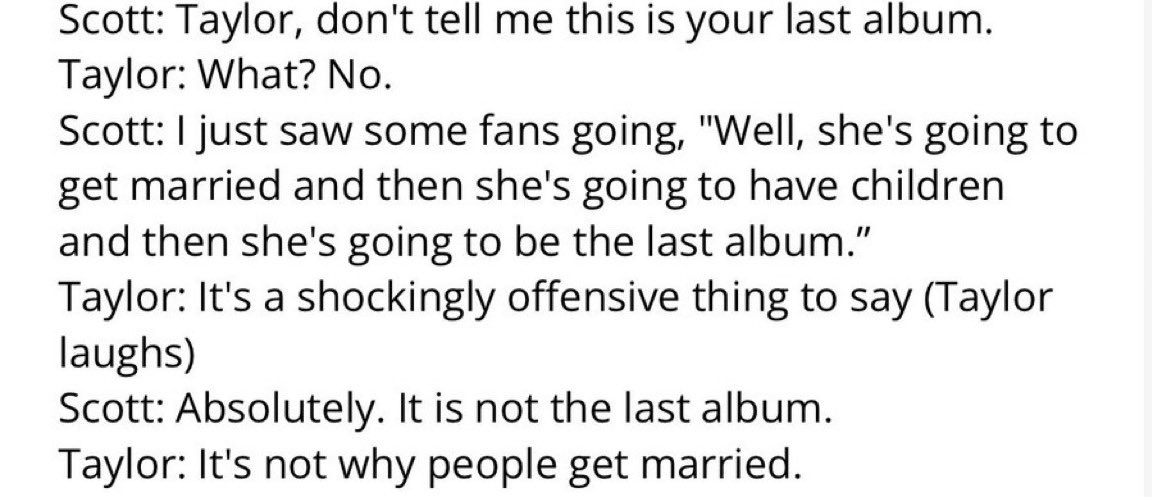 Scott: Taylor, don't tell me this is your last album.
Taylor: What? No.
Scott: I just saw some fans going, "Well, she's going to get married and then she's going to have children and then she's going to be the last album.”
Taylor: It's a shockingly offensive thing to say (Taylor laughs)
Scott: Absolutely. It is not the last album.
Taylor: It's not why people get married.